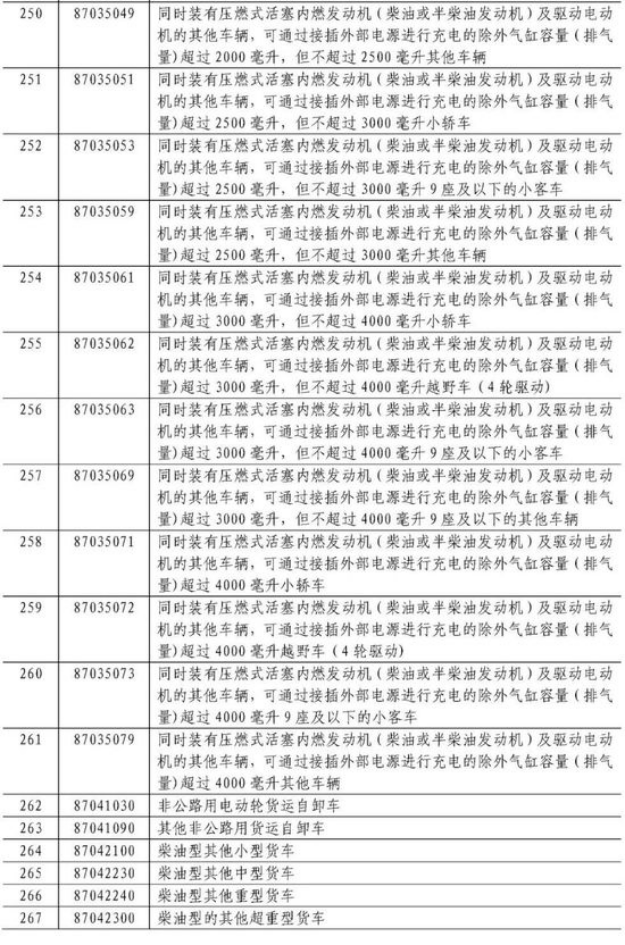 | 250 | 87035049 | 同时装有压燃式活塞内燃发动机（柴油或半柴油发动机）及驱动电动机的其他车辆，可通过接插外部电源进行充电的除外气缸容量（排气量）超过 2000 毫升，但不超过 2500 毫升其他车辆 |
|---|---|---|
| 251 | 87035051 | 同时装有压燃式活塞内燃发动机（柴油或半柴油发动机）及驱动电动机的其他车辆，可通过接插外部电源进行充电的除外气缸容量（排气量）超过 2500 毫升，但不超过 3000 毫升小轿车 |
| 252 | 87035053 | 同时装有压燃式活塞内燃发动机（柴油或半柴油发动机）及驱动电动机的其他车辆，可通过接插外部电源进行充电的除外气缸容量（排气量）超过 2500 毫升，但不超过 3000 毫升 9 座及以下的小客车 |
| 253 | 87035059 | 同时装有压燃式活塞内燃发动机（柴油或半柴油发动机）及驱动电动机的其他车辆，可通过接插外部电源进行充电的除外气缸容量（排气量）超过 2500 毫升，但不超过 3000 毫升其他车辆 |
| 254 | 87035061 | 同时装有压燃式活塞内燃发动机（柴油或半柴油发动机）及驱动电动机的其他车辆，可通过接插外部电源进行充电的除外气缸容量（排气量）超过 3000 毫升，但不超过 4000 毫升小轿车 |
| 255 | 87035062 | 同时装有压燃式活塞内燃发动机（柴油或半柴油发动机）及驱动电动机的其他车辆，可通过接插外部电源进行充电的除外气缸容量（排气量）超过 3000 毫升，但不超过 4000 毫升越野车（4 轮驱动） |
| 256 | 87035063 | 同时装有压燃式活塞内燃发动机（柴油或半柴油发动机）及驱动电动机的其他车辆，可通过接插外部电源进行充电的除外气缸容量（排气量）超过 3000 毫升，但不超过 4000 毫升 9 座及以下的小客车 |
| 257 | 87035069 | 同时装有压燃式活塞内燃发动机（柴油或半柴油发动机）及驱动电动机的其他车辆，可通过接插外部电源进行充电的除外气缸容量（排气量）超过 3000 毫升，但不超过 4000 毫升 9 座及以下的其他车辆 |
| 258 | 87035071 | 同时装有压燃式活塞内燃发动机（柴油或半柴油发动机）及驱动电动机的其他车辆，可通过接插外部电源进行充电的除外气缸容量（排气量）超过 4000 毫升小轿车 |
| 259 | 87035072 | 同时装有压燃式活塞内燃发动机（柴油或半柴油发动机）及驱动电动机的其他车辆，可通过接插外部电源进行充电的除外气缸容量（排气量）超过 4000 毫升越野车（4 轮驱动） |
| 260 | 87035073 | 同时装有压燃式活塞内燃发动机（柴油或半柴油发动机）及驱动电动机的其他车辆，可通过接插外部电源进行充电的除外气缸容量（排气量）超过 4000 毫升 9 座及以下的小客车 |
| 261 | 87035079 | 同时装有压燃式活塞内燃发动机（柴油或半柴油发动机）及驱动电动机的其他车辆，可通过接插外部电源进行充电的除外气缸容量（排气量）超过 4000 毫升其他车辆 |
| 262 | 87041030 | 非公路用电动轮货运自卸车 |
| 263 | 87041090 | 其他非公路用货运自卸车 |
| 264 | 87042100 | 柴油型其他小型货车 |
| 265 | 87042230 | 柴油型其他中型货车 |
| 266 | 87042240 | 柴油型其他重型货车 |
| 267 | 87042300 | 柴油型的其他超重型货车 |